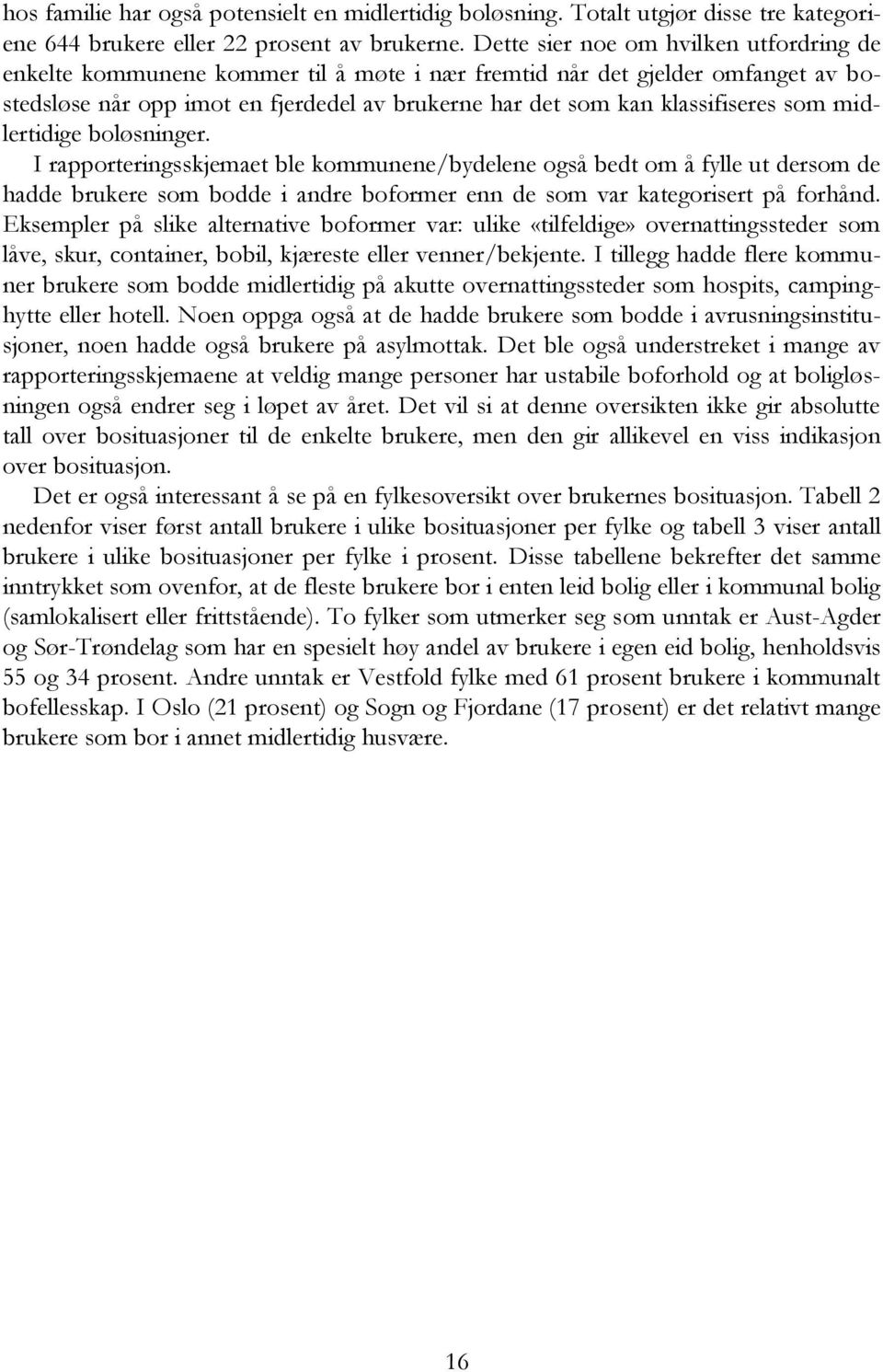 hos familie har også potensielt en midlertidig boløsning. Totalt utgjør disse tre kategoriene 644 brukere eller 22 prosent av brukerne. Dette sier noe om hvilken utfordring de enkelte kommunene kommer til å møte i nær fremtid når det gjelder omfanget av bostedsløse når opp imot en fjerdedel av brukerne har det som kan klassifiseres som midlertidige boløsninger.

I rapporteringsskjemaet ble kommunene/bydelene også bedt om å fylle ut dersom de hadde brukere som bodde i andre boformer enn de som var kategorisert på forhånd. Eksempler på slike alternative boformer var: ulike «tilfeldige» overnattingssteder som låve, skur, container, bobil, kjæreste eller venner/bekjente. I tillegg hadde flere kommuner brukere som bodde midlertidig på akutte overnattingssteder som hospits, campinghytte eller hotell. Noen oppga også at de hadde brukere som bodde i avrusningsinstitusjoner, noen hadde også brukere på asylmottak. Det ble også understreket i mange av rapporteringsskjemaene at veldig mange personer har ustabile boforhold og at boligløsningen også endrer seg i løpet av året. Det vil si at denne oversikten ikke gir absolutte tall over bosituasjoner til de enkelte brukere, men den gir allikevel en viss indikasjon over bosituasjon.

Det er også interessant å se på en fylkesoversikt over brukernes bosituasjon. Tabell 2 nedenfor viser først antall brukere i ulike bosituasjoner per fylke og tabell 3 viser antall brukere i ulike bosituasjoner per fylke i prosent. Disse tabellene bekrefter det samme inntrykket som ovenfor, at de fleste brukere bor i enten leid bolig eller i kommunal bolig (samlokalisert eller frittstående). To fylker som utmerker seg som unntak er Aust-Agder og Sør-Trøndelag som har en spesielt høy andel av brukere i egen eid bolig, henholdsvis 55 og 34 prosent. Andre unntak er Vestfold fylke med 61 prosent brukere i kommunalt bofellesskap. I Oslo (21 prosent) og Sogn og Fjordane (17 prosent) er det relativt mange brukere som bor i annet midlertidig husvære.

16